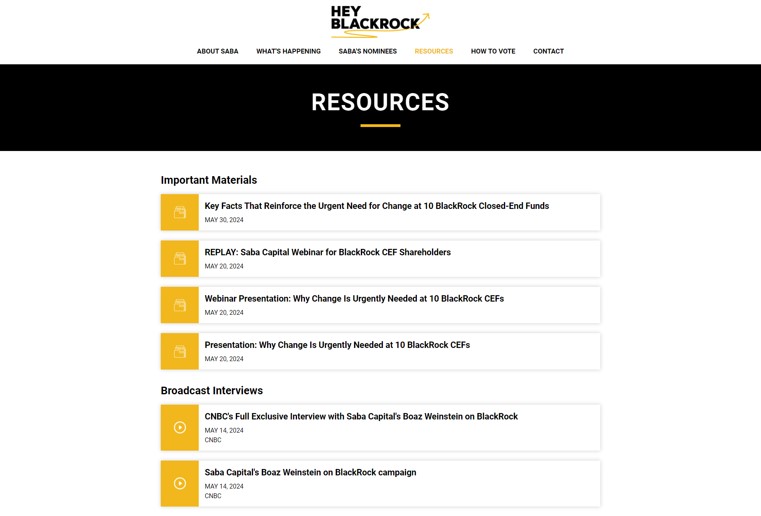 HEY BLACKROCK

ABOUT SABA WHAT'S HAPPENING SABA'S NOMINEES RESOURCES HOW TO VOTE CONTACT

RESOURCES

Important Materials

Key Facts That Reinforce the Urgent Need for Change at 10 BlackRock Closed-End Funds
MAY 30, 2024

REPLAY: Saba Capital Webinar for BlackRock CEF Shareholders
MAY 20, 2024

Webinar Presentation: Why Change Is Urgently Needed at 10 BlackRock CEFs
MAY 20, 2024

Presentation: Why Change Is Urgently Needed at 10 BlackRock CEFs
MAY 20, 2024

Broadcast Interviews

CNBC's Full Exclusive Interview with Saba Capital's Boaz Weinstein on BlackRock
MAY 14, 2024
CNBC

Saba Capital's Boaz Weinstein on BlackRock campaign
MAY 14, 2024
CNBC